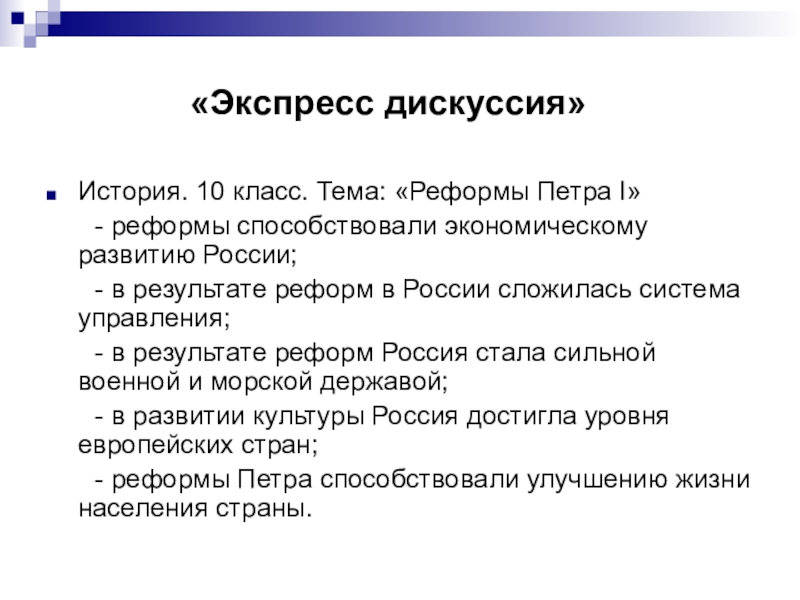 «Экспресс дискуссия»

История. 10 класс. Тема: «Реформы Петра I»

- реформы способствовали экономическому развитию России;

- в результате реформ в России сложилась система управления;

- в результате реформ Россия стала сильной военной и морской державой;

- в развитии культуры Россия достигла уровня европейских стран;

- реформы Петра способствовали улучшению жизни населения страны.